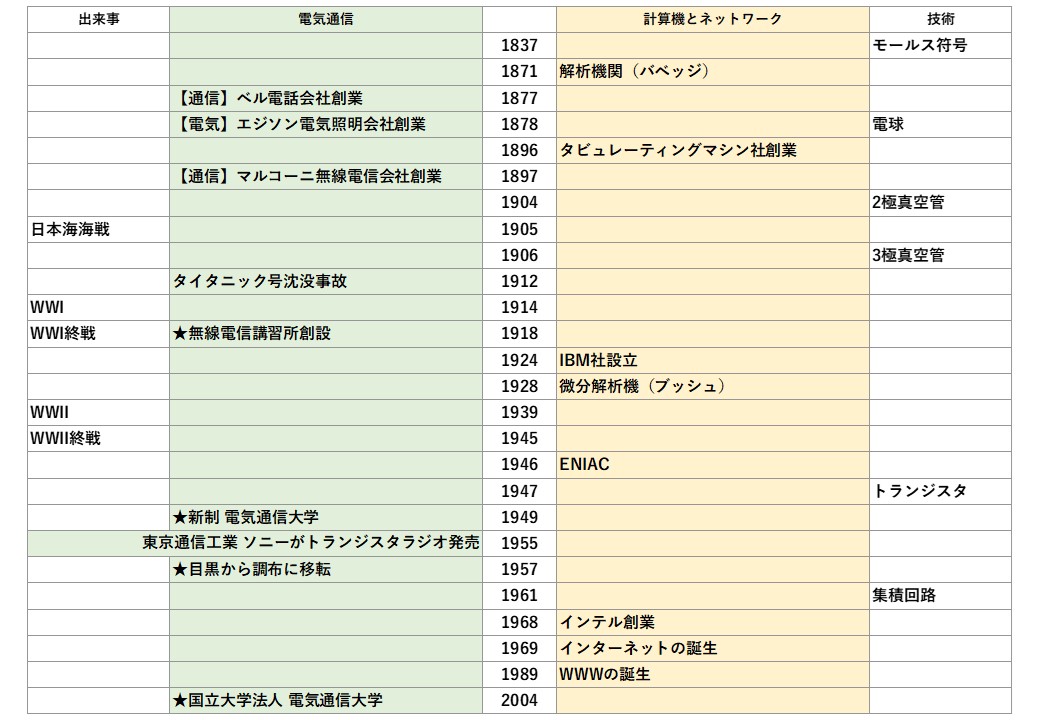 | 出来事 | 電気通信 | | 計算機とネットワーク | 技術 |
|---|---|---|---|---|
| | | 1837 | | モールス符号 |
| | | 1871 | 解析機関（バベッジ） | |
| | 【通信】ベル電話会社創業 | 1877 | | |
| | 【電気】エジソン電気照明会社創業 | 1878 | | 電球 |
| | | 1896 | タビュレーティングマシン社創業 | |
| | 【通信】マルコーニ無線電信会社創業 | 1897 | | |
| | | 1904 | | 2極真空管 |
| 日本海海戦 | | 1905 | | |
| | | 1906 | | 3極真空管 |
| | タイタニック号沈没事故 | 1912 | | |
| WWI | | 1914 | | |
| WWI終戦 | ★無線電信講習所創設 | 1918 | | |
| | | 1924 | IBM社設立 | |
| | | 1928 | 微分解析機（ブッシュ） | |
| WWII | | 1939 | | |
| WWII終戦 | | 1945 | | |
| | | 1946 | ENIAC | |
| | | 1947 | | トランジスタ |
| | ★新制 電気通信大学 | 1949 | | |
| | 東京通信工業 ソニーがトランジスタラジオ発売 | 1955 | | |
| | ★目黒から調布に移転 | 1957 | | |
| | | 1961 | | 集積回路 |
| | | 1968 | インテル創業 | |
| | | 1969 | インターネットの誕生 | |
| | | 1989 | WWWの誕生 | |
| | ★国立大学法人 電気通信大学 | 2004 | | |